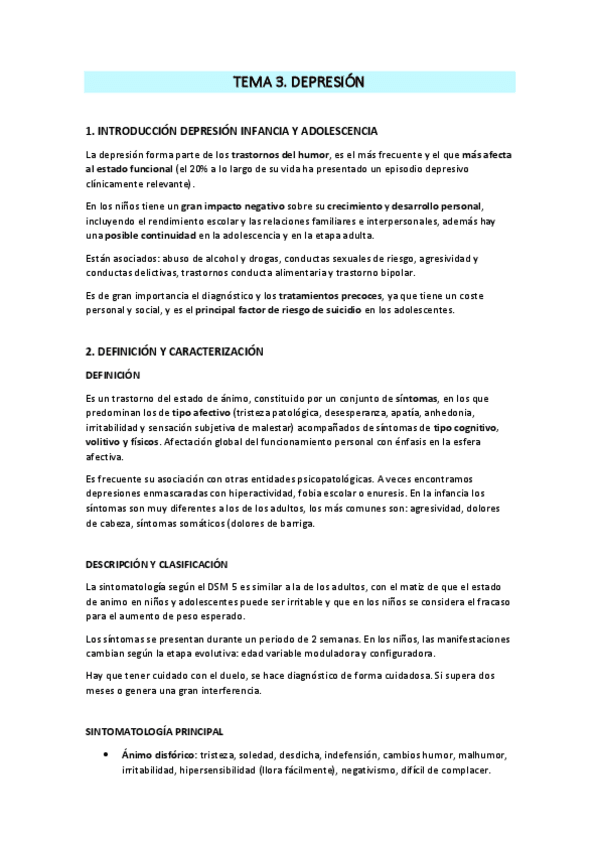 TEMA 3. DEPRESIÓN

1. INTRODUCCIÓN DEPRESIÓN INFANCIA Y ADOLESCENCIA

La depresión forma parte de los trastornos del humor, es el más frecuente y el que más afecta al estado funcional (el 20% a lo largo de su vida ha presentado un episodio depresivo clínicamente relevante).

En los niños tiene un gran impacto negativo sobre su crecimiento y desarrollo personal, incluyendo el rendimiento escolar y las relaciones familiares e interpersonales, además hay una posible continuidad en la adolescencia y en la etapa adulta.

Están asociados: abuso de alcohol y drogas, conductas sexuales de riesgo, agresividad y conductas delictivas, trastornos conducta alimentaria y trastorno bipolar.

Es de gran importancia el diagnóstico y los tratamientos precoces, ya que tiene un coste personal y social, y es el principal factor de riesgo de suicidio en los adolescentes.

2. DEFINICIÓN Y CARACTERIZACIÓN

DEFINICIÓN

Es un trastorno del estado de ánimo, constituido por un conjunto de síntomas, en los que predominan los de tipo afectivo (tristeza patológica, desesperanza, apatía, anhedonia, irritabilidad y sensación subjetiva de malestar) acompañados de síntomas de tipo cognitivo, volitivo y físicos. Afectación global del funcionamiento personal con énfasis en la esfera afectiva.

Es frecuente su asociación con otras entidades psicopatológicas. A veces encontramos depresiones enmascaradas con hiperactividad, fobia escolar o enuresis. En la infancia los síntomas son muy diferentes a los de los adultos, los más comunes son: agresividad, dolores de cabeza, síntomas somáticos (dolores de barriga.

DESCRIPCIÓN Y CLASIFICACIÓN

La sintomatología según el DSM 5 es similar a la de los adultos, con el matiz de que el estado de animo en niños y adolescentes puede ser irritable y que en los niños se considera el fracaso para el aumento de peso esperado.

Los síntomas se presentan durante un periodo de 2 semanas. En los niños, las manifestaciones cambian según la etapa evolutiva: edad variable moduladora y configuradora.

Hay que tener cuidado con el duelo, se hace diagnóstico de forma cuidadosa. Si supera dos meses o genera una gran interferencia.

SINTOMATOLOGÍA PRINCIPAL

• Ánimo disfórico: tristeza, soledad, desdicha, indefensión, cambios humor, malhumor, irritabilidad, hipersensibilidad (llora fácilmente), negativismo, difícil de complacer.